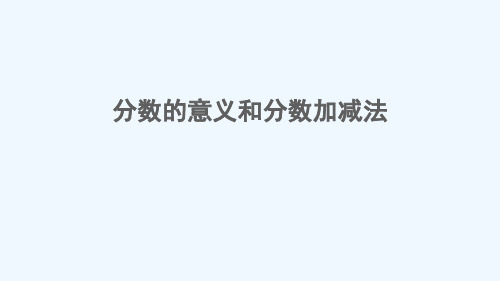 分数的意义和分数加减法